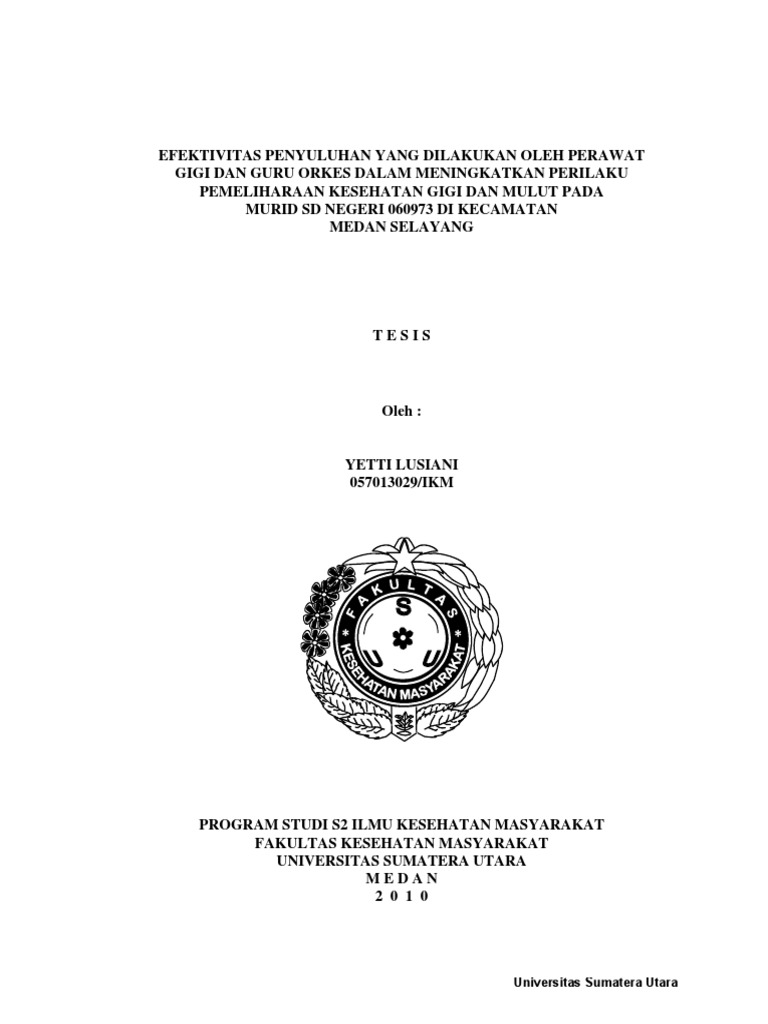 EFEKTIVITAS PENYULUHAN YANG DILAKUKAN OLEH PERAWAT GIGI DAN GURU ORKES DALAM MENINGKATKAN PERILAKU PEMELIHARAAN KESEHATAN GIGI DAN MULUT PADA MURID SD NEGERI 060973 DI KECAMATAN MEDAN SELAYANG

T E S I S

Oleh :

YETTI LUSIANI
057013029/IKM

FAKULTAS
S
U U
KESEHATAN MASYARAKAT

PROGRAM STUDI S2 ILMU KESEHATAN MASYARAKAT
FAKULTAS KESEHATAN MASYARAKAT
UNIVERSITAS SUMATERA UTARA
M E D A N
2 0 1 0

Universitas Sumatera Utara